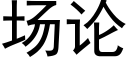 场论